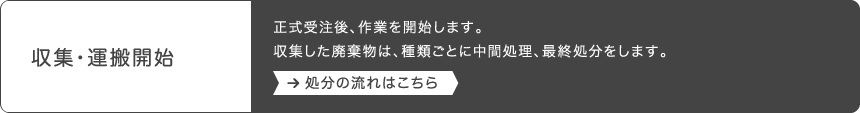 収集・運搬開始

正式受注後、作業を開始します。
収集した廃棄物は、種類ごとに中間処理、最終処分をします。

→ 処分の流れはこちら